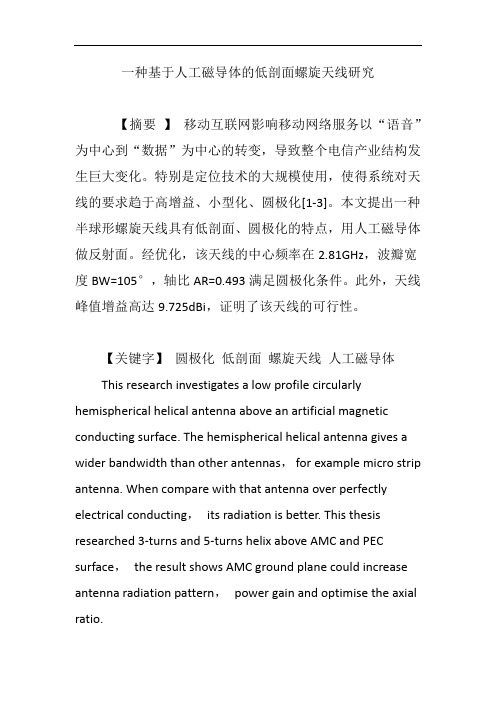 一种基于人工磁导体的低剖面螺旋天线研究

【摘要 】 移动互联网影响移动网络服务以“语音”为中心到“数据”为中心的转变，导致整个电信产业结构发生巨大变化。特别是定位技术的大规模使用，使得系统对天线的要求趋于高增益、小型化、圆极化[1-3]。本文提出一种半球形螺旋天线具有低剖面、圆极化的特点，用人工磁导体做反射面。经优化，该天线的中心频率在 2.81GHz，波瓣宽度 BW=105°，轴比 AR=0.493 满足圆极化条件。此外，天线峰值增益高达 9.725dBi，证明了该天线的可行性。

【关键字】 圆极化 低剖面 螺旋天线 人工磁导体

This research investigates a low profile circularly hemispherical helical antenna above an artificial magnetic conducting surface. The hemispherical helical antenna gives a wider bandwidth than other antennas， for example micro strip antenna. When compare with that antenna over perfectly electrical conducting， its radiation is better. This thesis researched 3-turns and 5-turns helix above AMC and PEC surface， the result shows AMC ground plane could increase antenna radiation pattern， power gain and optimise the axial ratio.